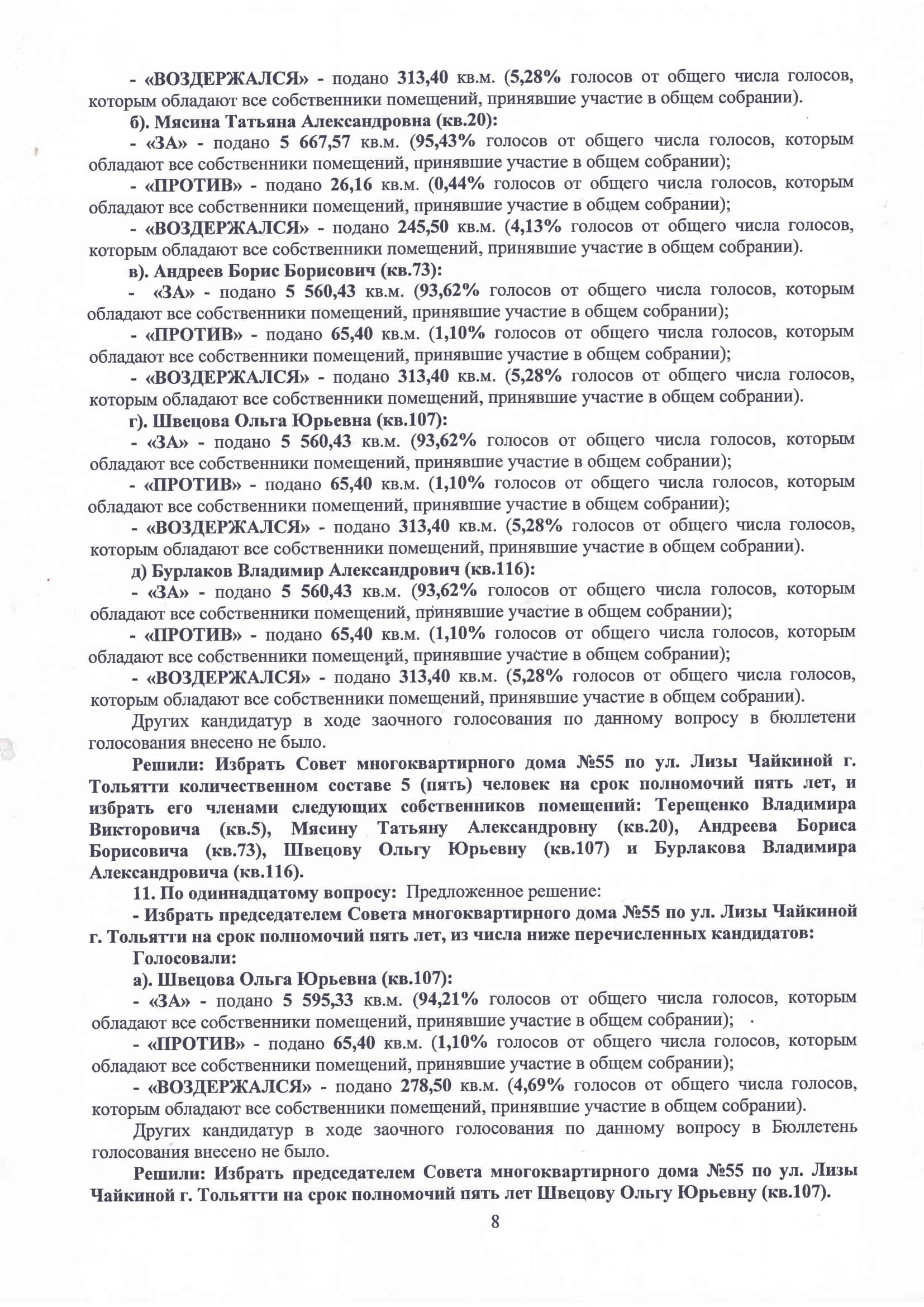 - «ВОЗДЕРЖАЛСЯ» - подано 313,40 кв.м. (5,28% голосов от общего числа голосов, которым обладают все собственники помещений, принявшие участие в общем собрании).

б). Мясина Татьяна Александровна (кв.20):

- «ЗА» - подано 5 667,57 кв.м. (95,43% голосов от общего числа голосов, которым обладают все собственники помещений, принявшие участие в общем собрании);

- «ПРОТИВ» - подано 26,16 кв.м. (0,44% голосов от общего числа голосов, которым обладают все собственники помещений, принявшие участие в общем собрании);

- «ВОЗДЕРЖАЛСЯ» - подано 245,50 кв.м. (4,13% голосов от общего числа голосов, которым обладают все собственники помещений, принявшие участие в общем собрании).

в). Андреев Борис Борисович (кв.73):

- «ЗА» - подано 5 560,43 кв.м. (93,62% голосов от общего числа голосов, которым обладают все собственники помещений, принявшие участие в общем собрании);

- «ПРОТИВ» - подано 65,40 кв.м. (1,10% голосов от общего числа голосов, которым обладают все собственники помещений, принявшие участие в общем собрании);

- «ВОЗДЕРЖАЛСЯ» - подано 313,40 кв.м. (5,28% голосов от общего числа голосов, которым обладают все собственники помещений, принявшие участие в общем собрании).

г). Швецова Ольга Юрьевна (кв.107):

- «ЗА» - подано 5 560,43 кв.м. (93,62% голосов от общего числа голосов, которым обладают все собственники помещений, принявшие участие в общем собрании);

- «ПРОТИВ» - подано 65,40 кв.м. (1,10% голосов от общего числа голосов, которым обладают все собственники помещений, принявшие участие в общем собрании);

- «ВОЗДЕРЖАЛСЯ» - подано 313,40 кв.м. (5,28% голосов от общего числа голосов, которым обладают все собственники помещений, принявшие участие в общем собрании).

д) Бурлаков Владимир Александрович (кв.116):

- «ЗА» - подано 5 560,43 кв.м. (93,62% голосов от общего числа голосов, которым обладают все собственники помещений, принявшие участие в общем собрании);

- «ПРОТИВ» - подано 65,40 кв.м. (1,10% голосов от общего числа голосов, которым обладают все собственники помещений, принявшие участие в общем собрании);

- «ВОЗДЕРЖАЛСЯ» - подано 313,40 кв.м. (5,28% голосов от общего числа голосов, которым обладают все собственники помещений, принявшие участие в общем собрании).

Других кандидатур в ходе заочного голосования по данному вопросу в бюллетени голосования внесено не было.

Решили: Избрать Совет многоквартирного дома №55 по ул. Лизы Чайкиной г. Тольятти количественном составе 5 (пять) человек на срок полномочий пять лет, и избрать его членами следующих собственников помещений: Терещенко Владимира Викторовича (кв.5), Мясину Татьяну Александровну (кв.20), Андреева Бориса Борисовича (кв.73), Швецову Ольгу Юрьевну (кв.107) и Бурлакова Владимира Александровича (кв.116).

11. По одиннадцатому вопросу: Предложенное решение:

- Избрать председателем Совета многоквартирного дома №55 по ул. Лизы Чайкиной г. Тольятти на срок полномочий пять лет, из числа ниже перечисленных кандидатов:

Голосовали:

а). Швецова Ольга Юрьевна (кв.107):

- «ЗА» - подано 5 595,33 кв.м. (94,21% голосов от общего числа голосов, которым обладают все собственники помещений, принявшие участие в общем собрании);

- «ПРОТИВ» - подано 65,40 кв.м. (1,10% голосов от общего числа голосов, которым обладают все собственники помещений, принявшие участие в общем собрании);

- «ВОЗДЕРЖАЛСЯ» - подано 278,50 кв.м. (4,69% голосов от общего числа голосов, которым обладают все собственники помещений, принявшие участие в общем собрании).

Других кандидатур в ходе заочного голосования по данному вопросу в Бюллетень голосования внесено не было.

Решили: Избрать председателем Совета многоквартирного дома №55 по ул. Лизы Чайкиной г. Тольятти на срок полномочий пять лет Швецову Ольгу Юрьевну (кв.107).

8